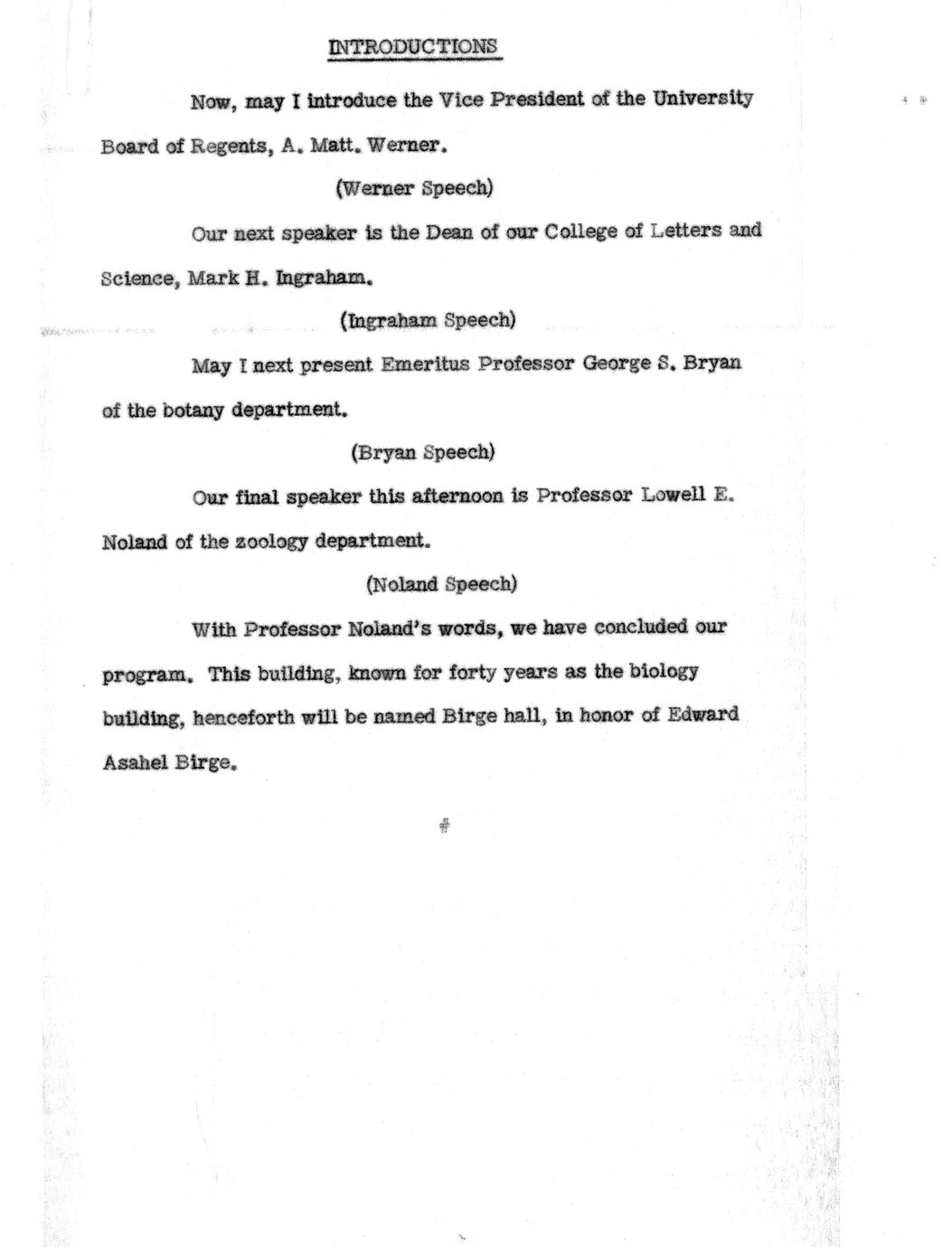 INTRODUCTIONS

Now, may I introduce the Vice President of the University Board of Regents, A. Matt. Werner.

(Werner Speech)

Our next speaker is the Dean of our College of Letters and Science, Mark H. Ingraham.

(Ingraham Speech)

May I next present Emeritus Professor George S. Bryan of the botany department.

(Bryan Speech)

Our final speaker this afternoon is Professor Lowell E. Noland of the zoology department.

(Noland Speech)

With Professor Noland's words, we have concluded our program. This building, known for forty years as the biology building, henceforth will be named Birge hall, in honor of Edward Asahel Birge.

#